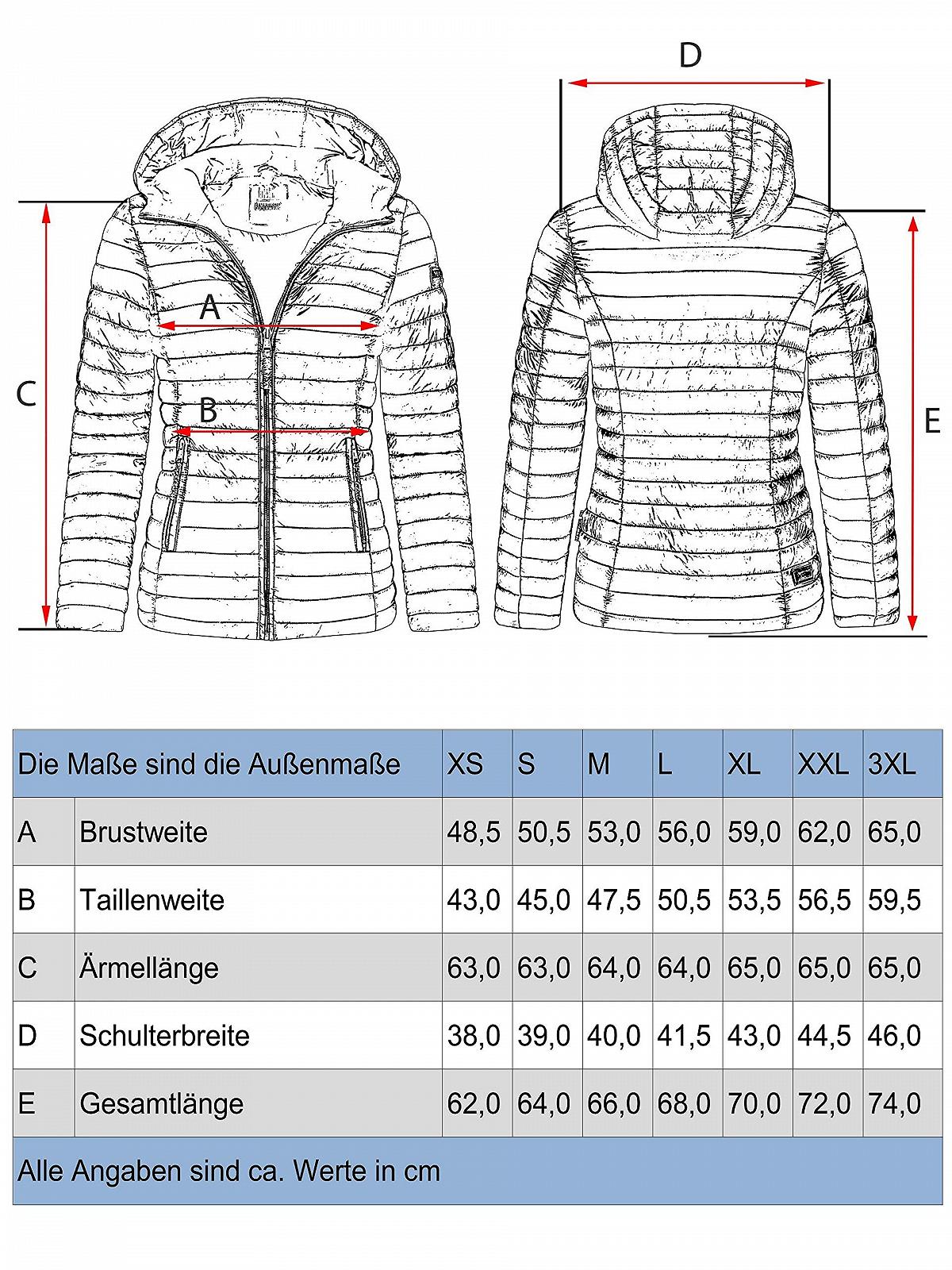 D

A

C

B

E

| Die Maße sind die Außenmaße | | XS | S | M | L | XL | XXL | 3XL |
|---|---|---|---|---|---|---|---|---|
| A | Brustweite | 48,5 | 50,5 | 53,0 | 56,0 | 59,0 | 62,0 | 65,0 |
| B | Taillenweite | 43,0 | 45,0 | 47,5 | 50,5 | 53,5 | 56,5 | 59,5 |
| C | Ärmellänge | 63,0 | 63,0 | 64,0 | 64,0 | 65,0 | 65,0 | 65,0 |
| D | Schulterbreite | 38,0 | 39,0 | 40,0 | 41,5 | 43,0 | 44,5 | 46,0 |
| E | Gesamtlänge | 62,0 | 64,0 | 66,0 | 68,0 | 70,0 | 72,0 | 74,0 |

Alle Angaben sind ca. Werte in cm